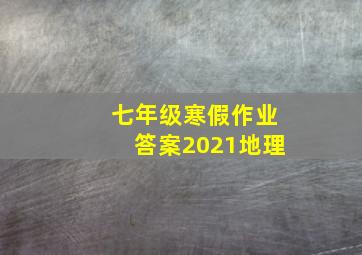 七年级寒假作业
答案2021地理